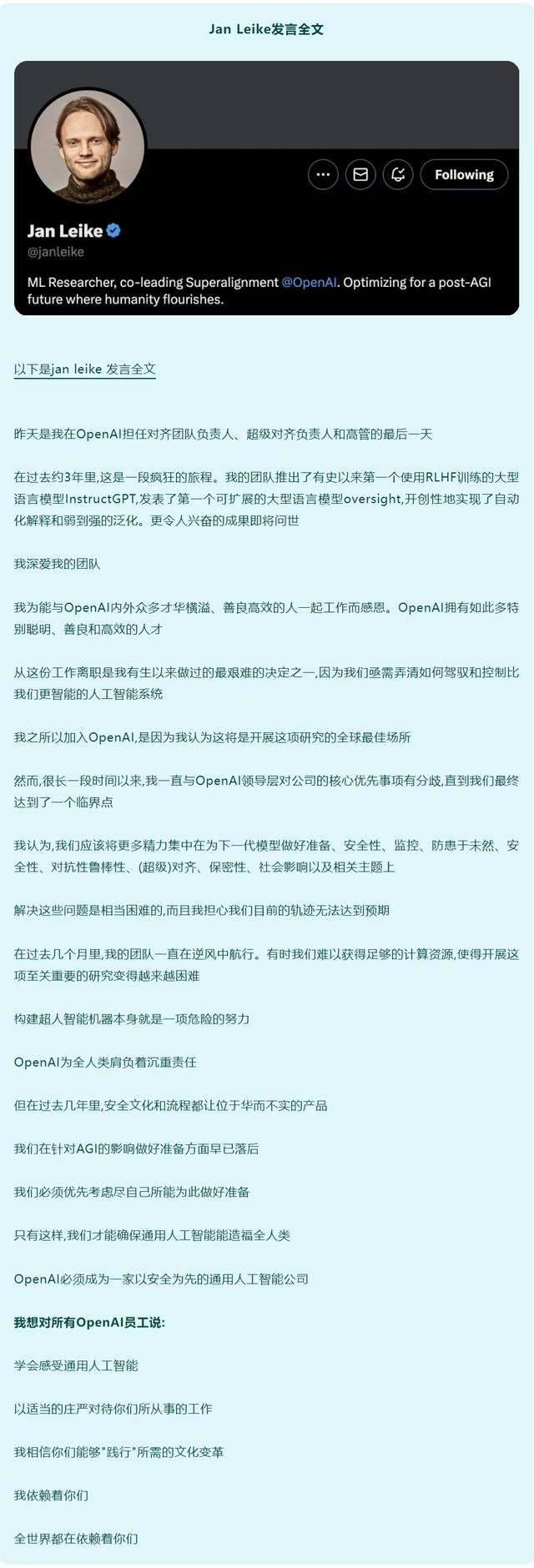 Jan Leike发言全文

Following

Jan Leike
@janleike

ML Researcher, co-leading Superalignment @OpenAI. Optimizing for a post-AGI future where humanity flourishes.

以下是jan leike 发言全文

昨天是我在OpenAI担任对齐团队负责人、超级对齐负责人和高管的最后一天

在过去约3年里,这是一段疯狂的旅程。我的团队推出了有史以来第一个使用RLHF训练的大型语言模型InstructGPT,发表了第一个可扩展的大型语言模型oversight,开创性地实现了自动化解释和弱到强的泛化。更令人兴奋的成果即将问世

我深爱我的团队

我为能与OpenAI内外众多才华横溢、善良高效的人一起工作而感恩。OpenAI拥有如此多特别聪明、善良和高效的人才

从这份工作离职是我有生以来做过的最艰难的决定之一,因为我们亟需弄清如何驾驭和控制比我们更智能的人工智能系统

我之所以加入OpenAI,是因为我认为这将是开展这项研究的全球最佳场所

然而,很长一段时间以来,我一直与OpenAI领导层对公司的核心优先事项有分歧,直到我们最终达到了一个临界点

我认为,我们应该将更多精力集中在为下一代模型做好准备、安全性、监控、防患于未然、安全性、对抗性鲁棒性、(超级)对齐、保密性、社会影响以及相关主题上

解决这些问题是相当困难的,而且我担心我们目前的轨迹无法达到预期

在过去几个月里,我的团队一直在逆风中航行。有时我们难以获得足够的计算资源,使得开展这项至关重要的研究变得越来越困难

构建超人智能机器本身就是一项危险的努力

OpenAI为全人类肩负着沉重责任

但在过去几年里,安全文化和流程都让位于华而不实的产品

我们在针对AGI的影响做好准备方面早已落后

我们必须优先考虑尽自己所能为此做好准备

只有这样,我们才能确保通用人工智能能造福全人类

OpenAI必须成为一家以安全为先的通用人工智能公司

我想对所有OpenAI员工说:

学会感受通用人工智能

以适当的庄严对待你们所从事的工作

我相信你们能够"践行"所需的文化变革

我依赖着你们

全世界都在依赖着你们